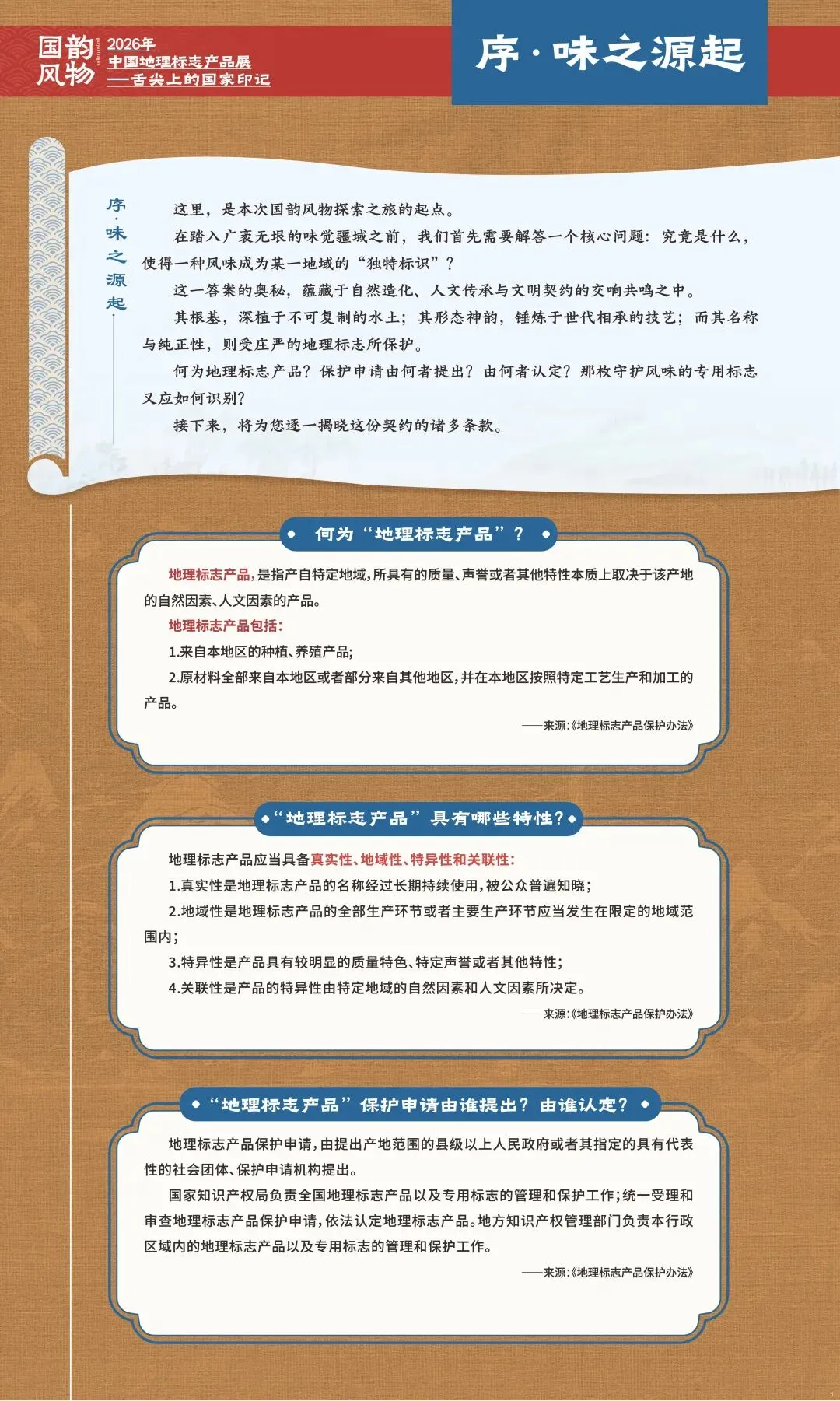 国韵风物

2026年
中国地理标志产品展
——舌尖上的国家印记

序·味之源起

序·味之源起

这里，是本次国韵风物探索之旅的起点。

在踏入广袤无垠的味觉疆域之前，我们首先需要解答一个核心问题：究竟是什么，使得一种风味成为某一地域的“独特标识”？

这一答案的奥秘，蕴藏于自然造化、人文传承与文明契约的交响共鸣之中。

其根基，深植于不可复制的水土；其形态神韵，锤炼于世代相承的技艺；而其名称与纯正性，则受庄严的地理标志所保护。

何为地理标志产品？保护申请由何者提出？由何者认定？那枚守护风味的专用标志又应如何识别？

接下来，将为您逐一揭晓这份契约的诸多条款。

何为“地理标志产品”？

地理标志产品，是指产自特定地域，所具有的质量、声誉或者其他特性本质上取决于该产地的自然因素、人文因素的产品。

地理标志产品包括：

1.来自本地区的种植、养殖产品；

2.原材料全部来自本地区或者部分来自其他地区，并在本地区按照特定工艺生产和加工的产品。

——来源：《地理标志产品保护办法》

“地理标志产品”具有哪些特性？

地理标志产品应当具备真实性、地域性、特异性和关联性：

1.真实性是地理标志产品的名称经过长期持续使用，被公众普遍知晓；

2.地域性是地理标志产品的全部生产环节或者主要生产环节应当发生在限定的地域范围内；

3.特异性是产品具有较明显的质量特色、特定声誉或者其他特性；

4.关联性是产品的特异性由特定地域的自然因素和人文因素所决定。

——来源：《地理标志产品保护办法》

“地理标志产品”保护申请由谁提出？由谁认定？

地理标志产品保护申请，由提出产地范围的县级以上人民政府或者其指定的具有代表性的社会团体、保护申请机构提出。

国家知识产权局负责全国地理标志产品以及专用标志的管理和保护工作；统一受理和审查地理标志产品保护申请，依法认定地理标志产品。地方知识产权管理部门负责本行政区域内的地理标志产品以及专用标志的管理和保护工作。

——来源：《地理标志产品保护办法》